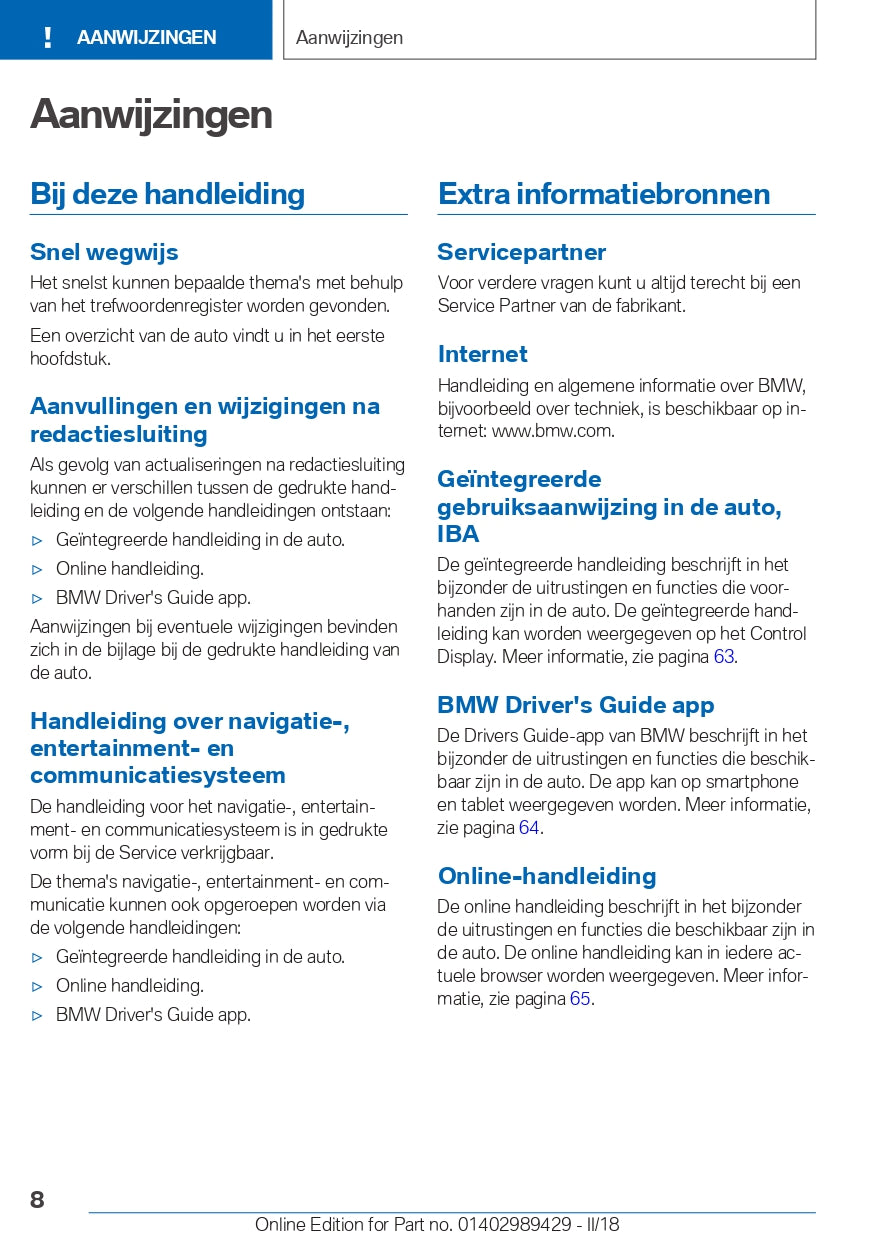 ! AANWIJZINGEN

Aanwijzingen

Aanwijzingen

Bij deze handleiding

Snel wegwijs

Het snelst kunnen bepaalde thema's met behulp van het trefwoordenregister worden gevonden.

Een overzicht van de auto vindt u in het eerste hoofdstuk.

Aanvullingen en wijzigingen na redactiesluiting

Als gevolg van actualiseringen na redactiesluiting kunnen er verschillen tussen de gedrukte handleiding en de volgende handleidingen ontstaan:

▷ Geïntegreerde handleiding in de auto.
▷ Online handleiding.
▷ BMW Driver's Guide app.

Aanwijzingen bij eventuele wijzigingen bevinden zich in de bijlage bij de gedrukte handleiding van de auto.

Handleiding over navigatie-, entertainment- en communicatiesysteem

De handleiding voor het navigatie-, entertainment- en communicatiesysteem is in gedrukte vorm bij de Service verkrijgbaar.

De thema's navigatie-, entertainment- en communicatie kunnen ook opgeroepen worden via de volgende handleidingen:

▷ Geïntegreerde handleiding in de auto.
▷ Online handleiding.
▷ BMW Driver's Guide app.

Extra informatiebronnen

Servicepartner

Voor verdere vragen kunt u altijd terecht bij een Service Partner van de fabrikant.

Internet

Handleiding en algemene informatie over BMW, bijvoorbeeld over techniek, is beschikbaar op internet: www.bmw.com.

Geïntegreerde gebruiksaanwijzing in de auto, IBA

De geïntegreerde handleiding beschrijft in het bijzonder de uitrustingen en functies die voorhanden zijn in de auto. De geïntegreerde handleiding kan worden weergegeven op het Control Display. Meer informatie, zie pagina 63.

BMW Driver's Guide app

De Drivers Guide-app van BMW beschrijft in het bijzonder de uitrustingen en functies die beschikbaar zijn in de auto. De app kan op smartphone en tablet weergegeven worden. Meer informatie, zie pagina 64.

Online-handleiding

De online handleiding beschrijft in het bijzonder de uitrustingen en functies die beschikbaar zijn in de auto. De online handleiding kan in iedere actuele browser worden weergegeven. Meer informatie, zie pagina 65.

8

Online Edition for Part no. 01402989429 - II/18